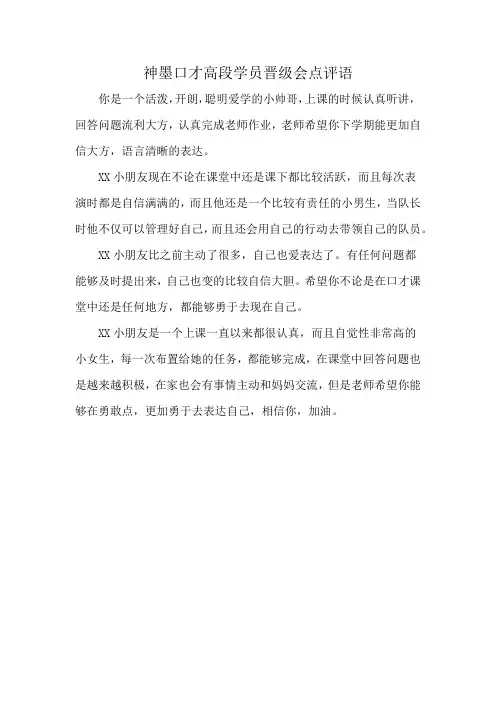 神墨口才高段学员晋级会点评语

你是一个活泼，开朗，聪明爱学的小帅哥，上课的时候认真听讲，回答问题流利大方，认真完成老师作业，老师希望你下学期能更加自信大方，语言清晰的表达。

XX 小朋友现在不论在课堂中还是课下都比较活跃，而且每次表演时都是自信满满的，而且他还是一个比较有责任的小男生，当队长时他不仅可以管理好自己，而且还会用自己的行动去带领自己的队员。

XX 小朋友比之前主动了很多，自己也爱表达了。有任何问题都能够及时提出来，自己也变的比较自信大胆。希望你不论是在口才课堂中还是任何地方，都能够勇于去现在自己。

XX 小朋友是一个上课一直以来都很认真，而且自觉性非常高的小女生，每一次布置给她的任务，都能够完成，在课堂中回答问题也是越来越积极，在家也会有事情主动和妈妈交流，但是老师希望你能够在勇敢点，更加勇于去表达自己，相信你，加油。